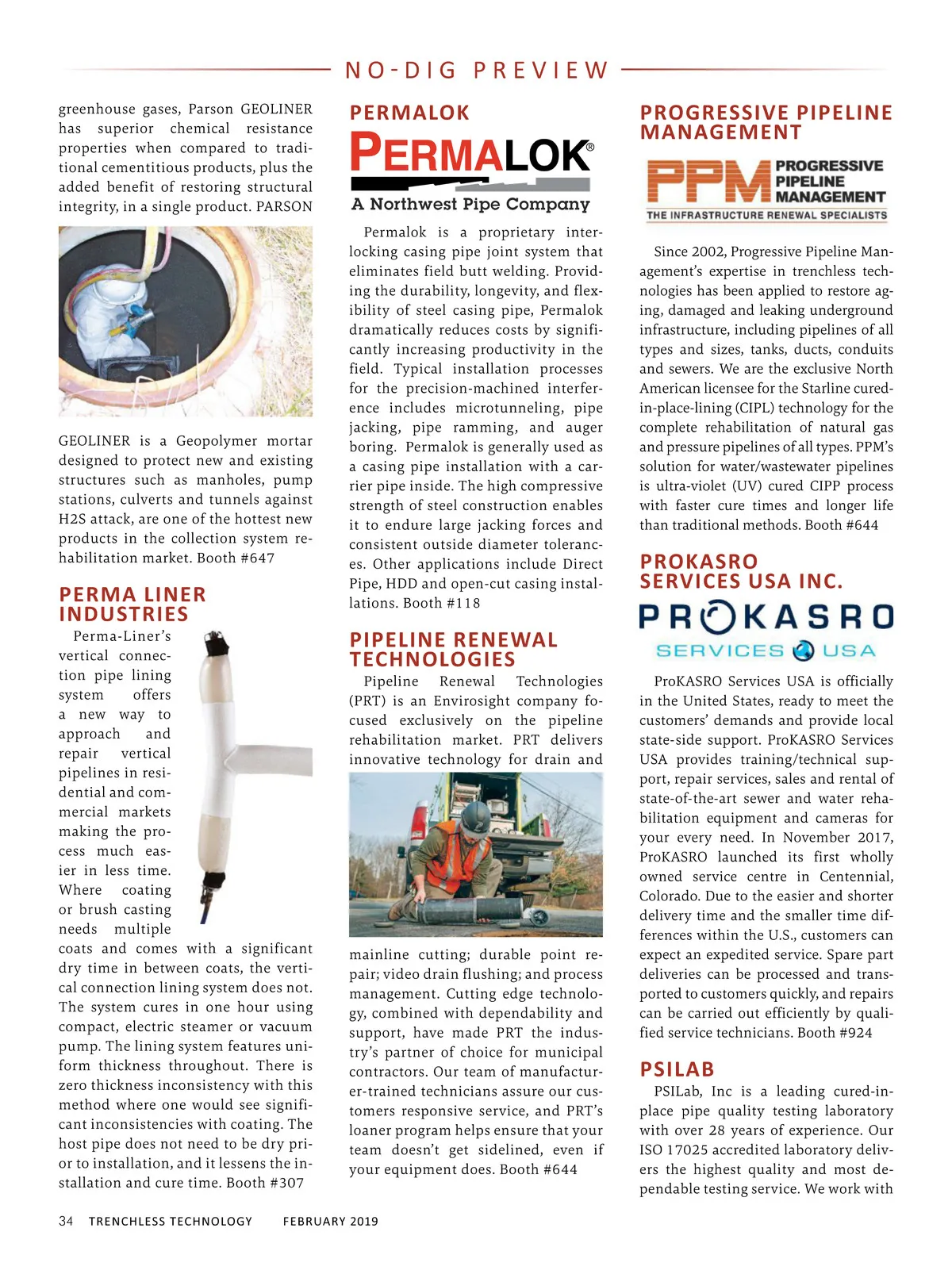 NO-DIG PREVIEW

greenhouse gases, Parson GEOLINER has superior chemical resistance properties when compared to traditional cementitious products, plus the added benefit of restoring structural integrity, in a single product. PARSON GEOLINER is a Geopolymer mortar designed to protect new and existing structures such as manholes, pump stations, culverts and tunnels against H2S attack, are one of the hottest new products in the collection system rehabilitation market. Booth #647

PERMA LINER INDUSTRIES

Perma-Liner's vertical connection pipe lining system offers a new way to approach and repair vertical pipelines in residential and commercial markets making the process much easier in less time. Where coating or brush casting needs multiple coats and comes with a significant dry time in between coats, the vertical connection lining system does not. The system cures in one hour using compact, electric steamer or vacuum pump. The lining system features uniform thickness throughout. There is zero thickness inconsistency with this method where one would see significant inconsistencies with coating. The host pipe does not need to be dry prior to installation, and it lessens the installation and cure time. Booth #307

PERMALOK

PERMALOK®
A Northwest Pipe Company

Permalok is a proprietary interlocking casing pipe joint system that eliminates field butt welding. Providing the durability, longevity, and flexibility of steel casing pipe, Permalok dramatically reduces costs by significantly increasing productivity in the field. Typical installation processes for the precision-machined interference includes microtunneling, pipe jacking, pipe ramming, and auger boring. Permalok is generally used as a casing pipe installation with a carrier pipe inside. The high compressive strength of steel construction enables it to endure large jacking forces and consistent outside diameter tolerances. Other applications include Direct Pipe, HDD and open-cut casing installations. Booth #118

PIPELINE RENEWAL TECHNOLOGIES

Pipeline Renewal Technologies (PRT) is an Envirosight company focused exclusively on the pipeline rehabilitation market. PRT delivers innovative technology for drain and mainline cutting; durable point repair; video drain flushing; and process management. Cutting edge technology, combined with dependability and support, have made PRT the industry's partner of choice for municipal contractors. Our team of manufacturer-trained technicians assure our customers responsive service, and PRT's loaner program helps ensure that your team doesn't get sidelined, even if your equipment does. Booth #644

PROGRESSIVE PIPELINE MANAGEMENT

PPM PROGRESSIVE PIPELINE MANAGEMENT
THE INFRASTRUCTURE RENEWAL SPECIALISTS

Since 2002, Progressive Pipeline Management's expertise in trenchless technologies has been applied to restore aging, damaged and leaking underground infrastructure, including pipelines of all types and sizes, tanks, ducts, conduits and sewers. We are the exclusive North American licensee for the Starline cured-in-place-lining (CIPL) technology for the complete rehabilitation of natural gas and pressure pipelines of all types. PPM's solution for water/wastewater pipelines is ultra-violet (UV) cured CIPP process with faster cure times and longer life than traditional methods. Booth #644

PROKASRO SERVICES USA INC.

PROKASRO
SERVICES USA

ProKASRO Services USA is officially in the United States, ready to meet the customers' demands and provide local state-side support. ProKASRO Services USA provides training/technical support, repair services, sales and rental of state-of-the-art sewer and water rehabilitation equipment and cameras for your every need. In November 2017, ProKASRO launched its first wholly owned service centre in Centennial, Colorado. Due to the easier and shorter delivery time and the smaller time differences within the U.S., customers can expect an expedited service. Spare part deliveries can be processed and transported to customers quickly, and repairs can be carried out efficiently by qualified service technicians. Booth #924

PSILAB

PSILab, Inc is a leading cured-in-place pipe quality testing laboratory with over 28 years of experience. Our ISO 17025 accredited laboratory delivers the highest quality and most dependable testing service. We work with

34 TRENCHLESS TECHNOLOGY FEBRUARY 2019